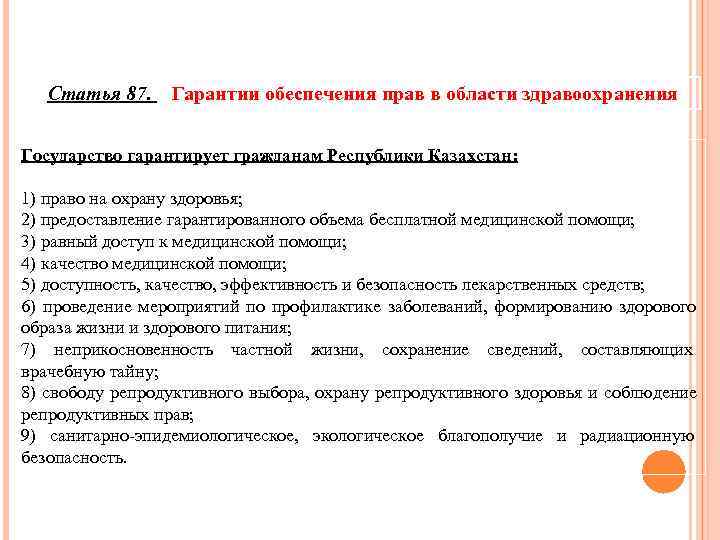 Статья 87. Гарантии обеспечения прав в области здравоохранения

Государство гарантирует гражданам Республики Казахстан:

1) право на охрану здоровья;
2) предоставление гарантированного объема бесплатной медицинской помощи;
3) равный доступ к медицинской помощи;
4) качество медицинской помощи;
5) доступность, качество, эффективность и безопасность лекарственных средств;
6) проведение мероприятий по профилактике заболеваний, формированию здорового образа жизни и здорового питания;
7) неприкосновенность частной жизни, сохранение сведений, составляющих врачебную тайну;
8) свободу репродуктивного выбора, охрану репродуктивного здоровья и соблюдение репродуктивных прав;
9) санитарно-эпидемиологическое, экологическое благополучие и радиационную безопасность.